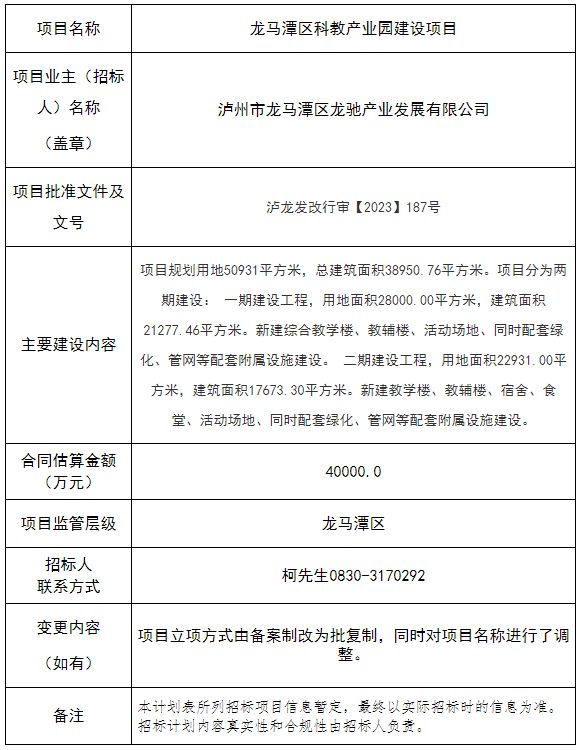 | 项目名称 | 龙马潭区科教产业园建设项目 |
|---|---|
| 项目业主（招标人）名称（盖章） | 泸州市龙马潭区龙驰产业发展有限公司 |
| 项目批准文件及文号 | 泸龙发改行审【2023】187号 |
| 主要建设内容 | 项目规划用地50931平方米，总建筑面积38950.76平方米。项目分为两期建设： 一期建设工程，用地面积28000.00平方米，建筑面积21277.46平方米。新建综合教学楼、教辅楼、活动场地、同时配套绿化、管网等配套附属设施建设。 二期建设工程，用地面积22931.00平方米，建筑面积17673.30平方米。新建教学楼、教辅楼、宿舍、食堂、活动场地、同时配套绿化、管网等配套附属设施建设。 |
| 合同估算金额（万元） | 40000.0 |
| 项目监管层级 | 龙马潭区 |
| 招标人联系方式 | 柯先生0830-3170292 |
| 变更内容（如有） | 项目立项方式由备案制改为批复制，同时对项目名称进行了调整。 |
| 备注 | 本计划表所列招标项目信息暂定，最终以实际招标时的信息为准。招标计划内容真实性和合规性由招标人负责。 |